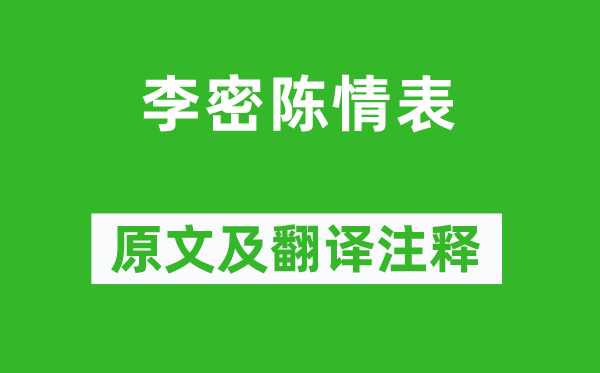 李密陈情表

原文及翻译注释